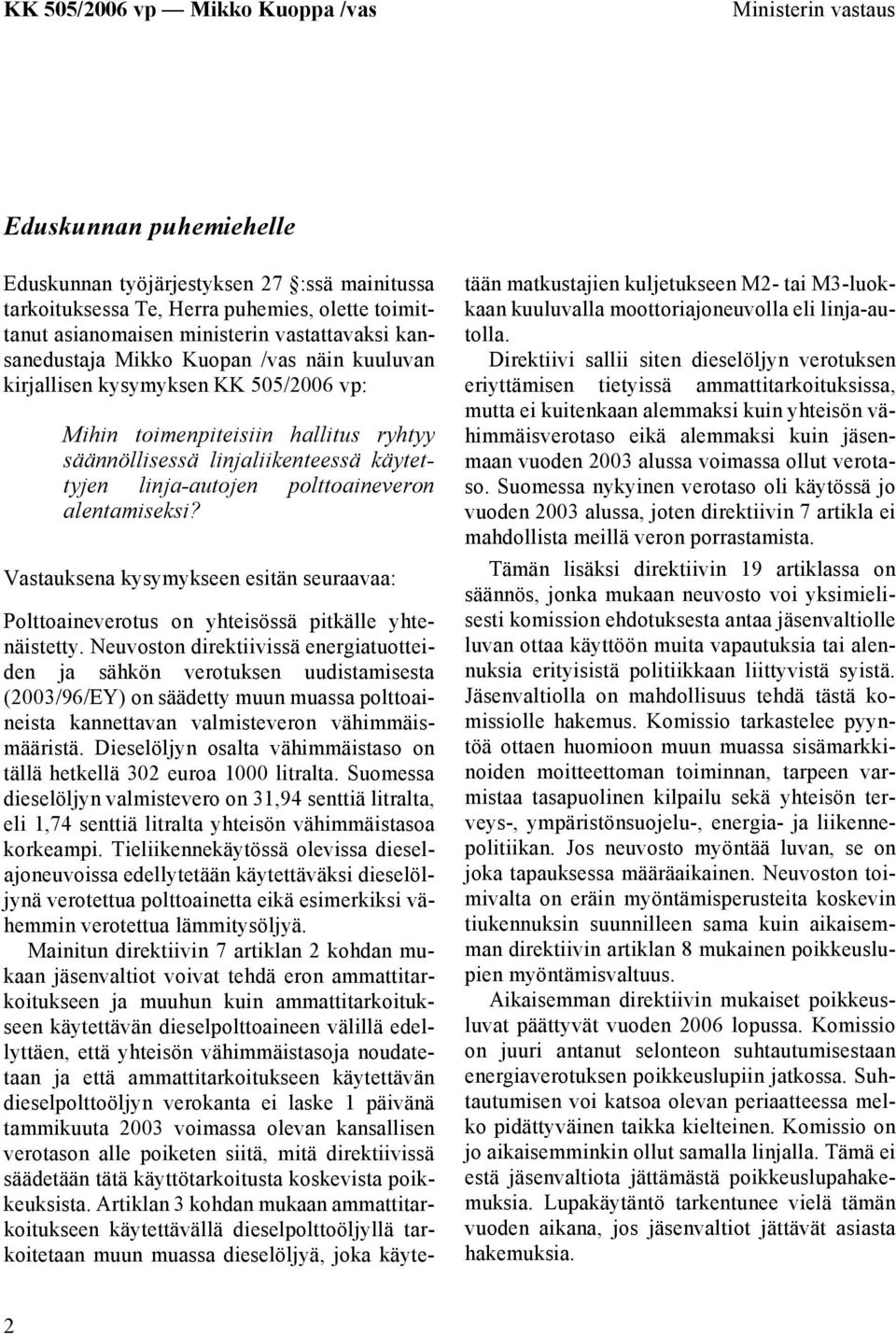 KK 505/2006 vp — Mikko Kuoppa /vas

Ministerin vastaus

Eduskunnan puhemiehelle

Eduskunnan työjärjestyksen 27 :ssä mainitussa tarkoituksessa Te, Herra puhemies, olette toimittanut asianomaisen ministerin vastattavaksi kansanedustaja Mikko Kuopan /vas näin kuuluvan kirjallisen kysymyksen KK 505/2006 vp:

Mihin toimenpiteisiin hallitus ryhtyy säännöllisessä linjaliikenteessä käytettyjen linja-autojen polttoaineveron alentamiseksi?

Vastauksena kysymykseen esitän seuraavaa:

Polttoaineverotus on yhteisössä pitkälle yhtenäistetty. Neuvoston direktiivissä energiatuotteiden ja sähkön verotuksen uudistamisesta (2003/96/EY) on säädetty muun muassa polttoaineista kannettavan valmisteveron vähimmäismääristä. Dieselöljyn osalta vähimmäistaso on tällä hetkellä 302 euroa 1000 litralta. Suomessa dieselöljyn valmistevero on 31,94 senttiä litralta, eli 1,74 senttiä litralta yhteisön vähimmäistasoa korkeampi. Tieliikennekäytössä olevissa dieselajoneuvoissa edellytetään käytettäväksi dieselöljynä verotettua polttoainetta eikä esimerkiksi vähemmin verotettua lämmitysöljyä.

Mainitun direktiivin 7 artiklan 2 kohdan mukaan jäsenvaltiot voivat tehdä eron ammattitarkoitukseen ja muuhun kuin ammattitarkoitukseen käytettävän dieselpolttoaineen välillä edellyttäen, että yhteisön vähimmäistasoja noudatetaan ja että ammattitarkoitukseen käytettävän dieselpolttoöljyn verokanta ei laske 1 päivänä tammikuuta 2003 voimassa olevan kansallisen verotason alle poiketen siitä, mitä direktiivissä säädetään tätä käyttötarkoitusta koskevista poikkeuksista. Artiklan 3 kohdan mukaan ammattitarkoitukseen käytettävällä dieselpolttoöljyllä tarkoitetaan muun muassa dieselöljyä, joka käytetään matkustajien kuljetukseen M2- tai M3-luokkaan kuuluvalla moottoriajoneuvolla eli linja-autolla.

Direktiivi sallii siten dieselöljyn verotuksen eriyttämisen tietyissä ammattitarkoituksissa, mutta ei kuitenkaan alemmaksi kuin yhteisön vähimmäisverotaso eikä alemmaksi kuin jäsenmaan vuoden 2003 alussa voimassa ollut verotaso. Suomessa nykyinen verotaso oli käytössä jo vuoden 2003 alussa, joten direktiivin 7 artikla ei mahdollista meillä veron porrastamista.

Tämän lisäksi direktiivin 19 artiklassa on säännös, jonka mukaan neuvosto voi yksimielisesti komission ehdotuksesta antaa jäsenvaltiolle luvan ottaa käyttöön muita vapautuksia tai alennuksia erityisistä politiikkaan liittyvistä syistä. Jäsenvaltiolla on mahdollisuus tehdä tästä komissiolle hakemus. Komissio tarkastelee pyyntöä ottaen huomioon muun muassa sisämarkkinoiden moitteettoman toiminnan, tarpeen varmistaa tasapuolinen kilpailu sekä yhteisön terveys-, ympäristönsuojelu-, energia- ja liikennepolitiikan. Jos neuvosto myöntää luvan, se on joka tapauksessa määräaikainen. Neuvoston toimivalta on eräin myöntämisperusteita koskevin tiukennuksin suunnilleen sama kuin aikaisemman direktiivin artiklan 8 mukainen poikkeuslupien myöntämisvaltuus.

Aikaisemman direktiivin mukaiset poikkeusluvat päättyvät vuoden 2006 lopussa. Komissio on juuri antanut selonteon suhtautumisestaan energiaverotuksen poikkeuslupiin jatkossa. Suhtautumisen voi katsoa olevan periaatteessa melko pidättyväinen taikka kielteinen. Komissio on jo aikaisemminkin ollut samalla linjalla. Tämä ei estä jäsenvaltiota jättämästä poikkeuslupahakemuksia. Lupakäytäntö tarkentunee vielä tämän vuoden aikana, jos jäsenvaltiot jättävät asiasta hakemuksia.

2